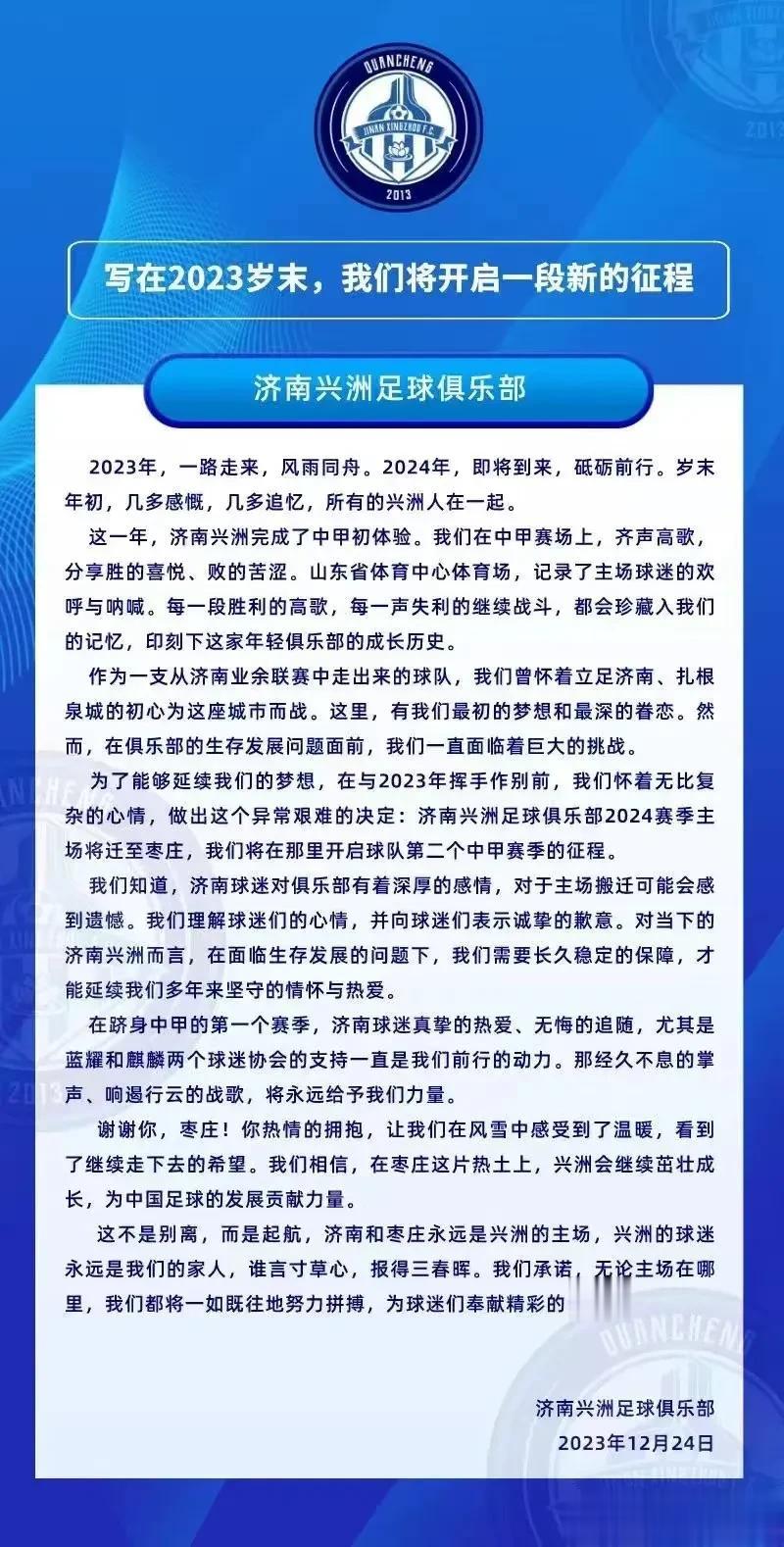 QUANCHENG
JINAN XINGZHOU F.C.
2013

写在2023岁末，我们将开启一段新的征程

济南兴洲足球俱乐部

2023年，一路走来，风雨同舟。2024年，即将到来，砥砺前行。岁末年初，几多感慨，几多追忆，所有的兴洲人在一起。

这一年，济南兴洲完成了中甲初体验。我们在中甲赛场上，齐声高歌，分享胜的喜悦、败的苦涩。山东省体育中心体育场，记录了主场球迷的欢呼与呐喊。每一段胜利的高歌，每一声失利的继续战斗，都会珍藏入我们的记忆，印刻下这家年轻俱乐部的成长历史。

作为一支从济南业余联赛中走出来的球队，我们曾怀着立足济南、扎根泉城的初心为这座城市而战。这里，有我们最初的梦想和最深的眷恋。然而，在俱乐部的生存发展问题面前，我们一直面临着巨大的挑战。

为了能够延续我们的梦想，在与2023年挥手作别前，我们怀着无比复杂的心情，做出这个异常艰难的决定：济南兴洲足球俱乐部2024赛季主场将迁至枣庄，我们将在那里开启球队第二个中甲赛季的征程。

我们知道，济南球迷对俱乐部有着深厚的感情，对于主场搬迁可能会感到遗憾。我们理解球迷们的心情，并向球迷们表示诚挚的歉意。对当下的济南兴洲而言，在面临生存发展的问题下，我们需要长久稳定的保障，才能延续我们多年来坚守的情怀与热爱。

在跻身中甲的第一个赛季，济南球迷真挚的热爱、无悔的追随，尤其是蓝耀和麒麟两个球迷协会的支持一直是我们前行的动力。那经久不息的掌声、响遏行云的战歌，将永远给予我们力量。

谢谢你，枣庄！你热情的拥抱，让我们在风雪中感受到了温暖，看到了继续走下去的希望。我们相信，在枣庄这片热土上，兴洲会继续茁壮成长，为中国足球的发展贡献力量。

这不是别离，而是起航，济南和枣庄永远是兴洲的主场，兴洲的球迷永远是我们的家人，谁言寸草心，报得三春晖。我们承诺，无论主场在哪里，我们都将一如既往地努力拼搏，为球迷们奉献精彩的

济南兴洲足球俱乐部
2023年12月24日